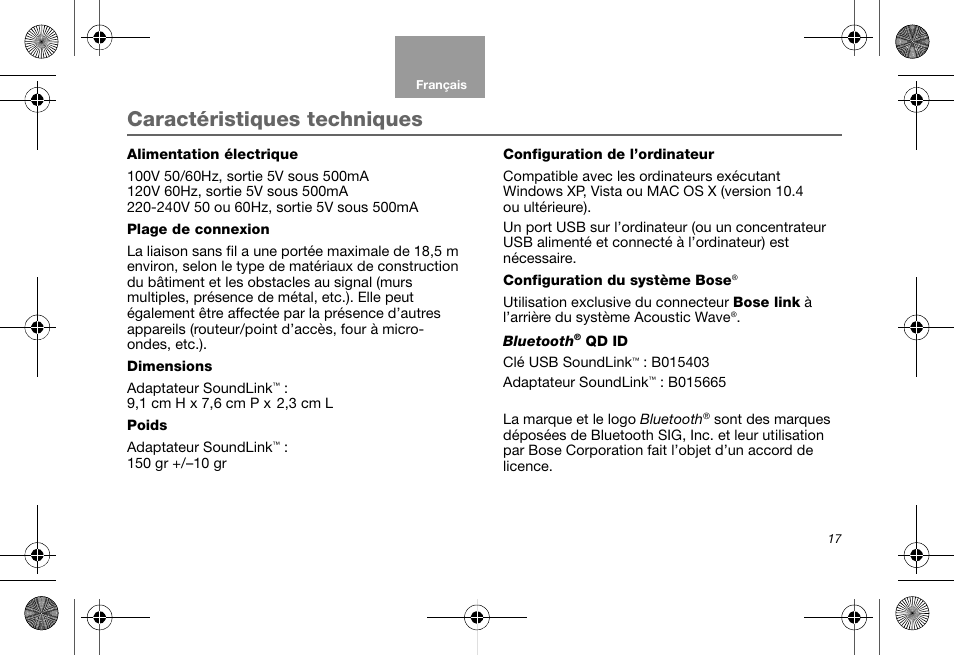 Français

Caractéristiques techniques

Alimentation électrique

100V 50/60Hz, sortie 5V sous 500mA
120V 60Hz, sortie 5V sous 500mA
220-240V 50 ou 60Hz, sortie 5V sous 500mA

Plage de connexion

La liaison sans fil a une portée maximale de 18,5 m environ, selon le type de matériaux de construction du bâtiment et les obstacles au signal (murs multiples, présence de métal, etc.). Elle peut également être affectée par la présence d'autres appareils (routeur/point d'accès, four à micro-ondes, etc.).

Dimensions

Adaptateur SoundLink™ :
9,1 cm H x 7,6 cm P x 2,3 cm L

Poids

Adaptateur SoundLink™ :
150 gr +/–10 gr

Configuration de l'ordinateur

Compatible avec les ordinateurs exécutant Windows XP, Vista ou MAC OS X (version 10.4 ou ultérieure).

Un port USB sur l'ordinateur (ou un concentrateur USB alimenté et connecté à l'ordinateur) est nécessaire.

Configuration du système Bose®

Utilisation exclusive du connecteur Bose link à l'arrière du système Acoustic Wave®.

Bluetooth® QD ID

Clé USB SoundLink™ : B015403
Adaptateur SoundLink™ : B015665

La marque et le logo Bluetooth® sont des marques déposées de Bluetooth SIG, Inc. et leur utilisation par Bose Corporation fait l'objet d'un accord de licence.

17